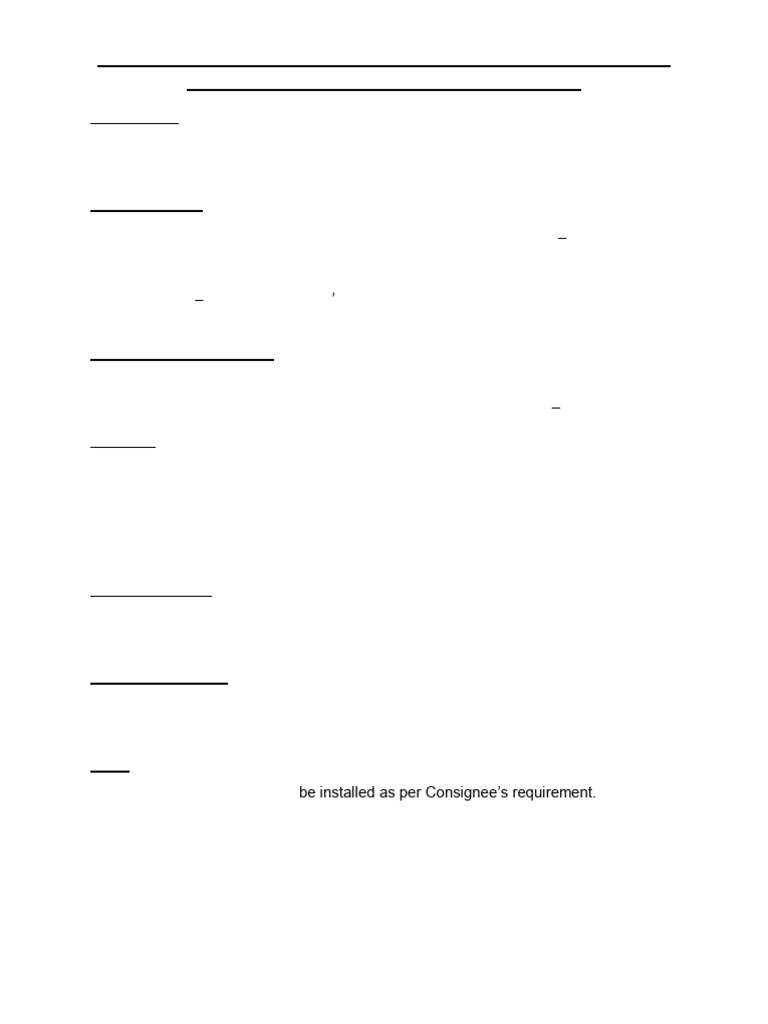 be installed as per Consignee's requirement.